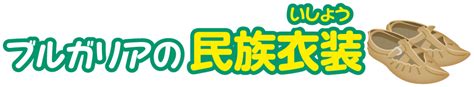 ブルガリアの民族衣装

いしょう